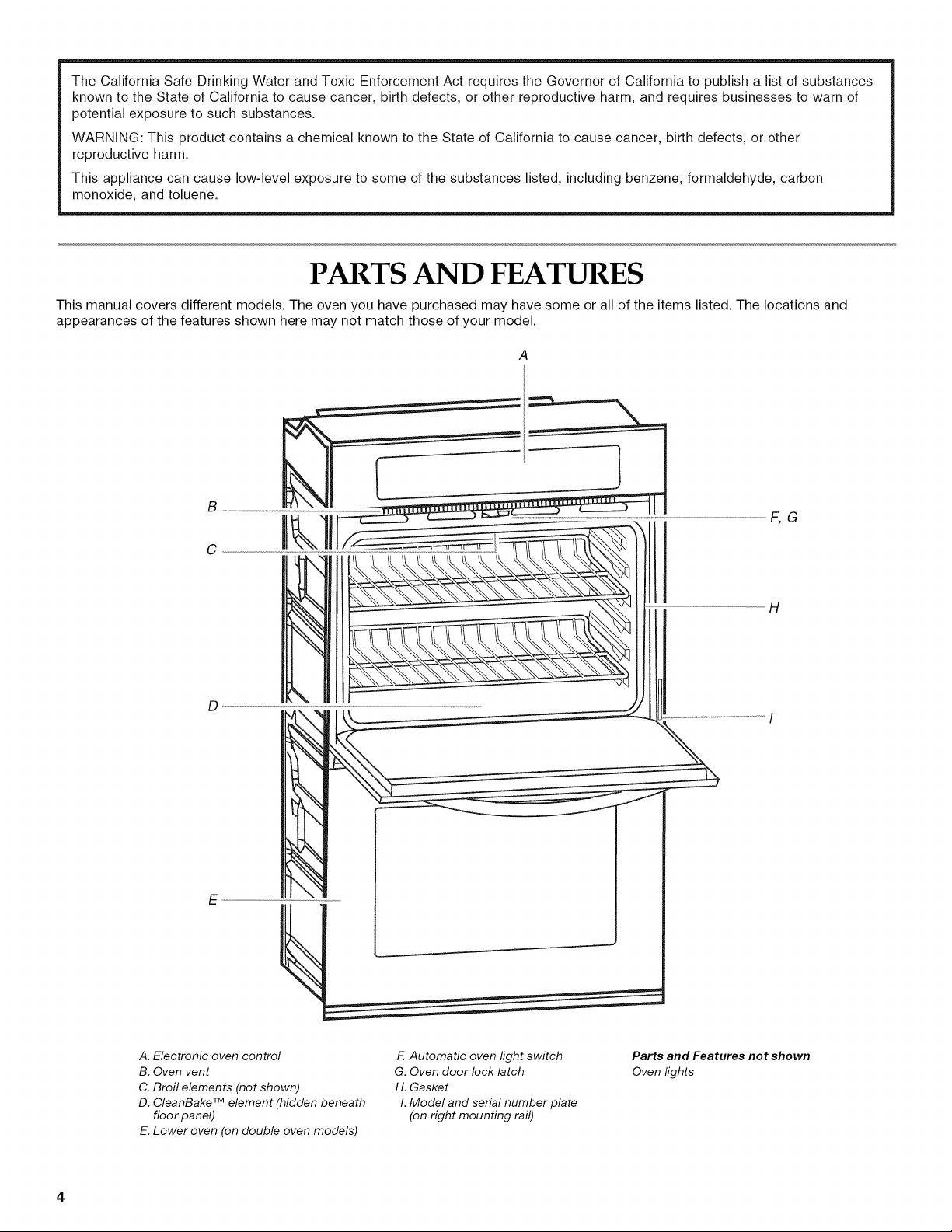 The California Safe Drinking Water and Toxic Enforcement Act requires the Governor of California to publish a list of substances known to the State of California to cause cancer, birth defects, or other reproductive harm, and requires businesses to warn of potential exposure to such substances.

WARNING: This product contains a chemical known to the State of California to cause cancer, birth defects, or other reproductive harm.

This appliance can cause low-level exposure to some of the substances listed, including benzene, formaldehyde, carbon monoxide, and toluene.

PARTS AND FEATURES

This manual covers different models. The oven you have purchased may have some or all of the items listed. The locations and appearances of the features shown here may not match those of your model.

A

B

C

D

E

F, G

H

I

A. Electronic oven control
B. Oven vent
C. Broil elements (not shown)
D. CleanBake™ element (hidden beneath floor panel)
E. Lower oven (on double oven models)

F. Automatic oven light switch
G. Oven door lock latch
H. Gasket
I. Model and serial number plate (on right mounting rail)

Parts and Features not shown
Oven lights

4